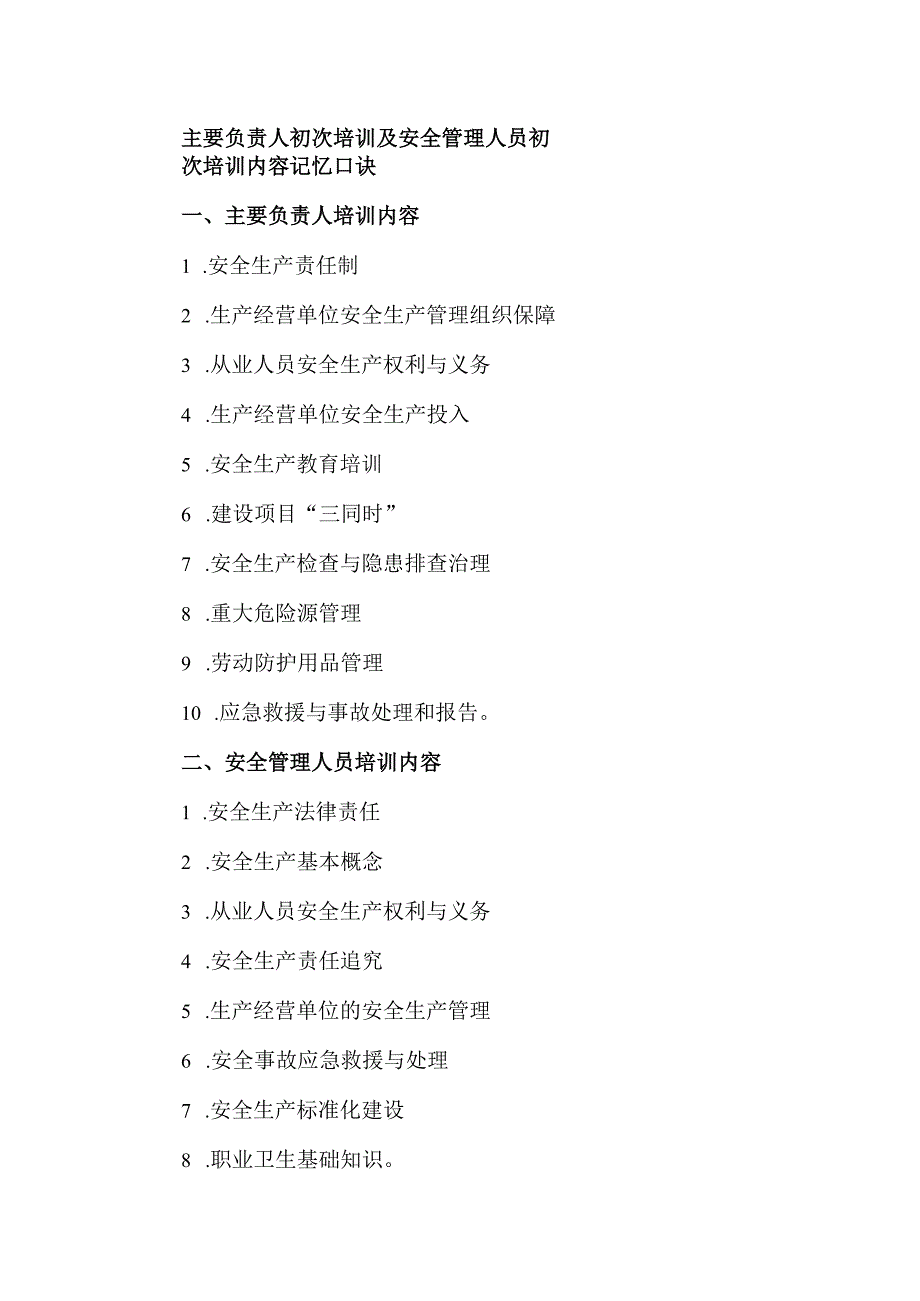 主要负责人初次培训及安全管理人员初次培训内容记忆口诀

一、主要负责人培训内容

1 .安全生产责任制

2 .生产经营单位安全生产管理组织保障

3 .从业人员安全生产权利与义务

4 .生产经营单位安全生产投入

5 .安全生产教育培训

6 .建设项目“三同时”

7 .安全生产检查与隐患排查治理

8 .重大危险源管理

9 .劳动防护用品管理

10 .应急救援与事故处理和报告。

二、安全管理人员培训内容

1 .安全生产法律责任

2 .安全生产基本概念

3 .从业人员安全生产权利与义务

4 .安全生产责任追究

5 .生产经营单位的安全生产管理

6 .安全事故应急救援与处理

7 .安全生产标准化建设

8 .职业卫生基础知识。